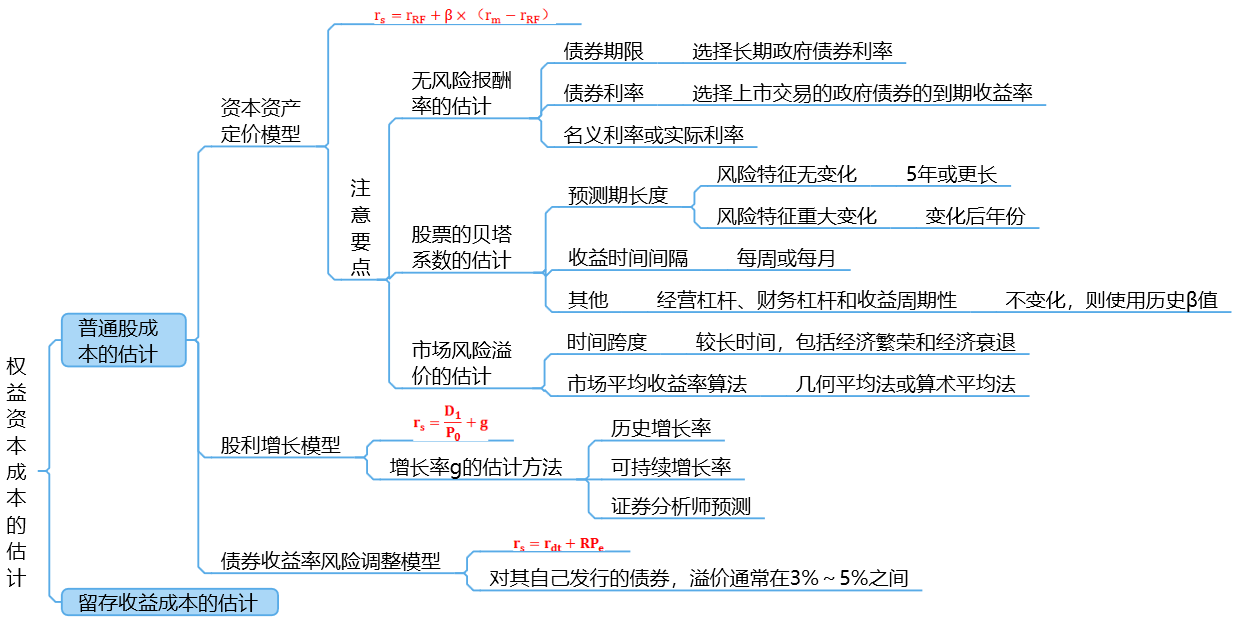 权益资本成本的估计

普通股成本的估计

资本资产定价模型

$r_s = r_{RF} + \beta \times (r_m - r_{RF})$

注意要点

无风险报酬率的估计
债券期限　选择长期政府债券利率
债券利率　选择上市交易的政府债券的到期收益率
名义利率或实际利率

股票的贝塔系数的估计
预测期长度
风险特征无变化　5年或更长
风险特征重大变化　变化后年份
收益时间间隔　每周或每月
其他　经营杠杆、财务杠杆和收益周期性　不变化，则使用历史β值

市场风险溢价的估计
时间跨度　较长时间，包括经济繁荣和经济衰退
市场平均收益率算法　几何平均法或算术平均法

股利增长模型

$r_s = \frac{D_1}{P_0} + g$

增长率g的估计方法
历史增长率
可持续增长率
证券分析师预测

债券收益率风险调整模型

$r_s = r_{dt} + RP_e$

对其自己发行的债券，溢价通常在3%～5%之间

留存收益成本的估计